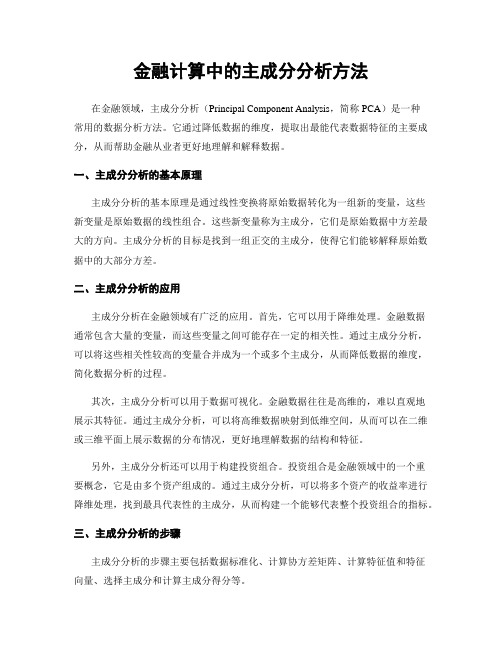 金融计算中的主成分分析方法

在金融领域，主成分分析（Principal Component Analysis，简称 PCA）是一种常用的数据分析方法。它通过降低数据的维度，提取出最能代表数据特征的主要成分，从而帮助金融从业者更好地理解和解释数据。

一、主成分分析的基本原理

主成分分析的基本原理是通过线性变换将原始数据转化为一组新的变量，这些新变量是原始数据的线性组合。这些新变量称为主成分，它们是原始数据中方差最大的方向。主成分分析的目标是找到一组正交的主成分，使得它们能够解释原始数据中的大部分方差。

二、主成分分析的应用

主成分分析在金融领域有广泛的应用。首先，它可以用于降维处理。金融数据通常包含大量的变量，而这些变量之间可能存在一定的相关性。通过主成分分析，可以将这些相关性较高的变量合并成为一个或多个主成分，从而降低数据的维度，简化数据分析的过程。

其次，主成分分析可以用于数据可视化。金融数据往往是高维的，难以直观地展示其特征。通过主成分分析，可以将高维数据映射到低维空间，从而可以在二维或三维平面上展示数据的分布情况，更好地理解数据的结构和特征。

另外，主成分分析还可以用于构建投资组合。投资组合是金融领域中的一个重要概念，它是由多个资产组成的。通过主成分分析，可以将多个资产的收益率进行降维处理，找到最具代表性的主成分，从而构建一个能够代表整个投资组合的指标。

三、主成分分析的步骤

主成分分析的步骤主要包括数据标准化、计算协方差矩阵、计算特征值和特征向量、选择主成分和计算主成分得分等。